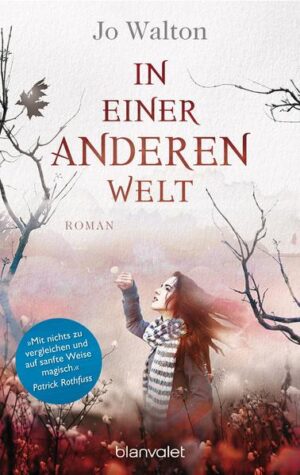 Jo Walton

IN EINER ANDEREN WELT

ROMAN

»Mit nichts zu vergleichen und auf sanfte Weise magisch.«
Patrick Rothfuss

blanvalet